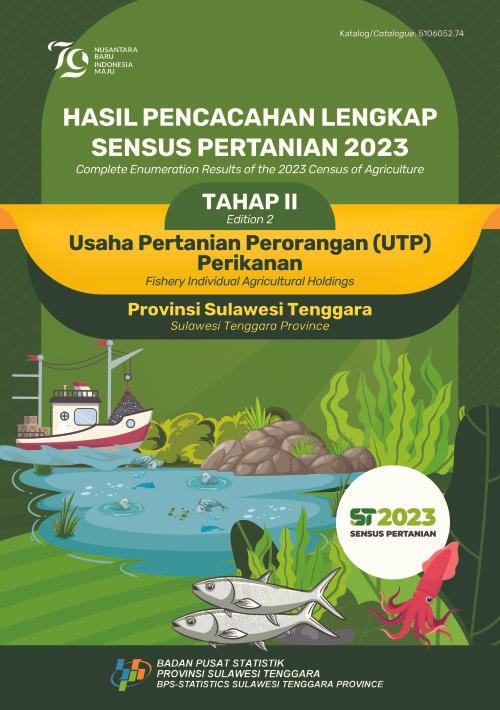 Katalog/Catalogue: 5106052.74

79 NUSANTARA BARU INDONESIA MAJU

HASIL PENCACAHAN LENGKAP SENSUS PERTANIAN 2023

Complete Enumeration Results of the 2023 Census of Agriculture

TAHAP II

Edition 2

Usaha Pertanian Perorangan (UTP) Perikanan

Fishery Individual Agricultural Holdings

Provinsi Sulawesi Tenggara

Sulawesi Tenggara Province

ST2023 SENSUS PERTANIAN

BADAN PUSAT STATISTIK
PROVINSI SULAWESI TENGGARA
BPS-STATISTICS SULAWESI TENGGARA PROVINCE